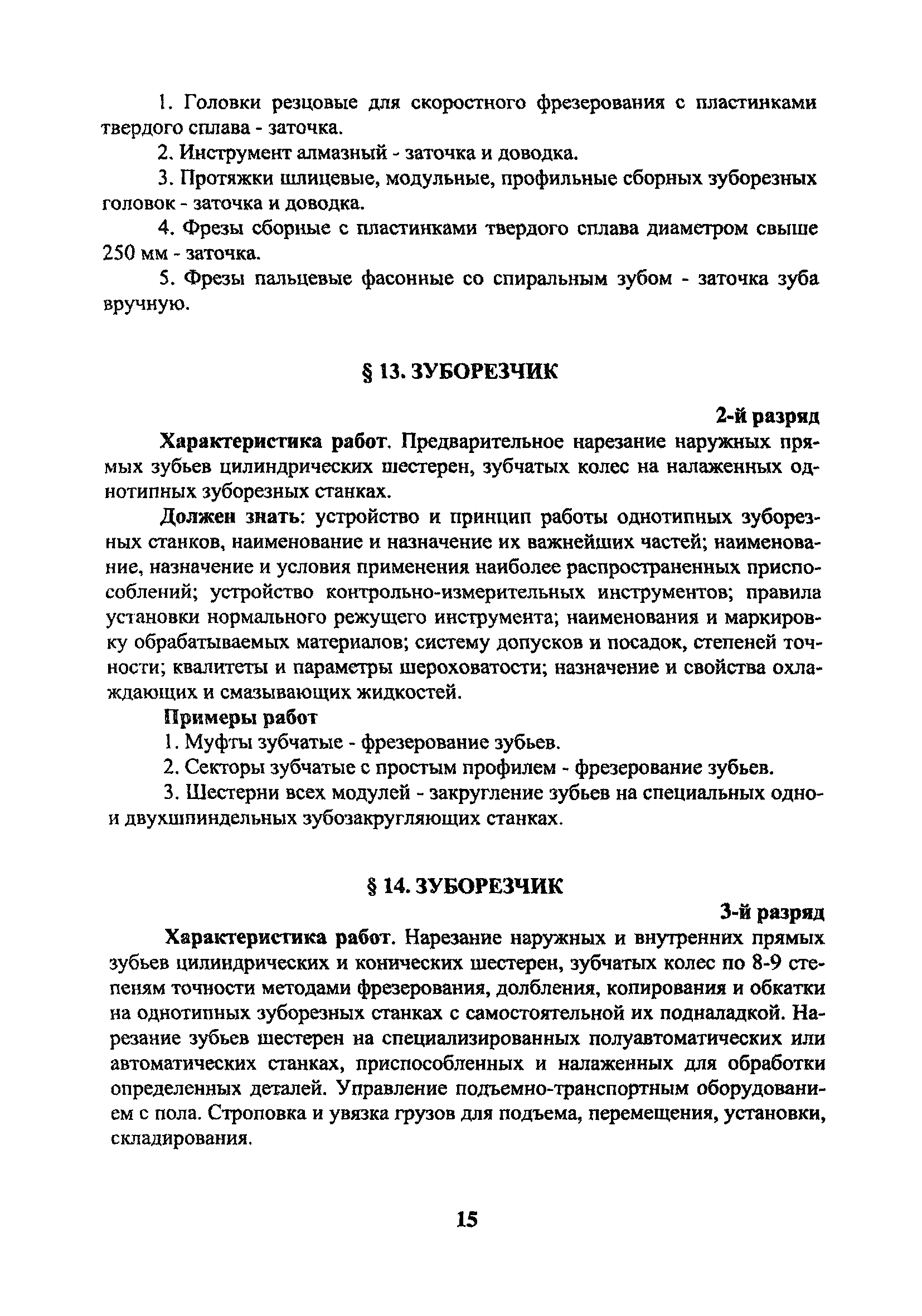 1. Головки резцовые для скоростного фрезерования с пластинками твердого сплава - заточка.

2. Инструмент алмазный - заточка и доводка.

3. Протяжки шлицевые, модульные, профильные сборных зуборезных головок - заточка и доводка.

4. Фрезы сборные с пластинками твердого сплава диаметром свыше 250 мм - заточка.

5. Фрезы пальцевые фасонные со спиральным зубом - заточка зуба вручную.

§ 13. ЗУБОРЕЗЧИК

2-й разряд

Характеристика работ. Предварительное нарезание наружных прямых зубьев цилиндрических шестерен, зубчатых колес на налаженных однотипных зуборезных станках.

Должен знать: устройство и принцип работы однотипных зуборезных станков, наименование и назначение их важнейших частей; наименование, назначение и условия применения наиболее распространенных приспособлений; устройство контрольно-измерительных инструментов; правила установки нормального режущего инструмента; наименования и маркировку обрабатываемых материалов; систему допусков и посадок, степеней точности; квалитеты и параметры шероховатости; назначение и свойства охлаждающих и смазывающих жидкостей.

Примеры работ

1. Муфты зубчатые - фрезерование зубьев.

2. Секторы зубчатые с простым профилем - фрезерование зубьев.

3. Шестерни всех модулей - закругление зубьев на специальных одно- и двухшпиндельных зубозакругляющих станках.

§ 14. ЗУБОРЕЗЧИК

3-й разряд

Характеристика работ. Нарезание наружных и внутренних прямых зубьев цилиндрических и конических шестерен, зубчатых колес по 8-9 степеням точности методами фрезерования, долбления, копирования и обкатки на однотипных зуборезных станках с самостоятельной их подналадкой. Нарезание зубьев шестерен на специализированных полуавтоматических или автоматических станках, приспособленных и налаженных для обработки определенных деталей. Управление подъемно-транспортным оборудованием с пола. Строповка и увязка грузов для подъема, перемещения, установки, складирования.

15